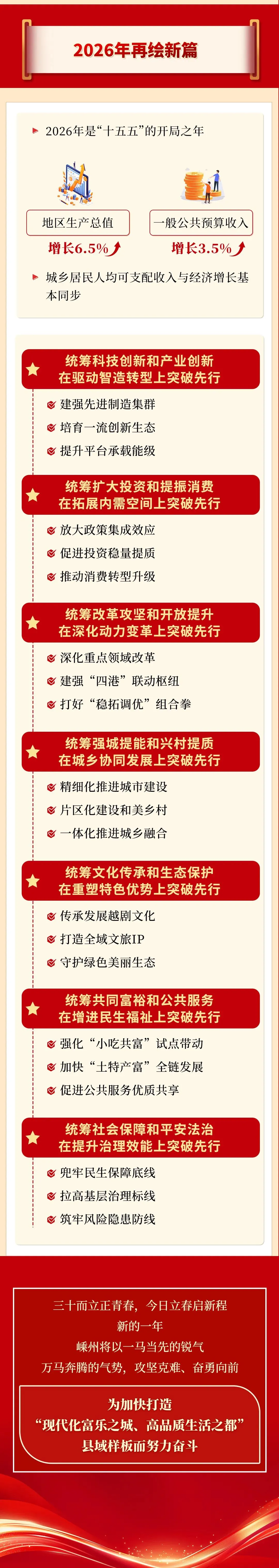 2026年再绘新篇

2026年是“十五五”的开局之年

地区生产总值
增长6.5%

一般公共预算收入
增长3.5%

城乡居民人均可支配收入与经济增长基本同步

统筹科技创新和产业创新
在驱动智造转型上突破先行

建强先进制造集群
培育一流创新生态
提升平台承载能级

统筹扩大投资和提振消费
在拓展内需空间上突破先行

放大政策集成效应
促进投资稳量提质
推动消费转型升级

统筹改革攻坚和开放提升
在深化动力变革上突破先行

深化重点领域改革
建强“四港”联动枢纽
打好“稳拓调优”组合拳

统筹强城提能和兴村提质
在城乡协同发展上突破先行

精细化推进城市建设
片区化建设和美乡村
一体化推进城乡融合

统筹文化传承和生态保护
在重塑特色优势上突破先行

传承发展越剧文化
打造全域文旅IP
守护绿色美丽生态

统筹共同富裕和公共服务
在增进民生福祉上突破先行

强化“小吃共富”试点带动
加快“土特产富”全链发展
促进公共服务优质共享

统筹社会保障和平安法治
在提升治理效能上突破先行

兜牢民生保障底线
拉高基层治理标线
筑牢风险隐患防线

三十而立正青春，今日立春启新程
新的一年
嵊州将以一马当先的锐气
万马奔腾的气势，攻坚克难、奋勇向前

为加快打造
“现代化富乐之城、高品质生活之都”
县域样板而努力奋斗